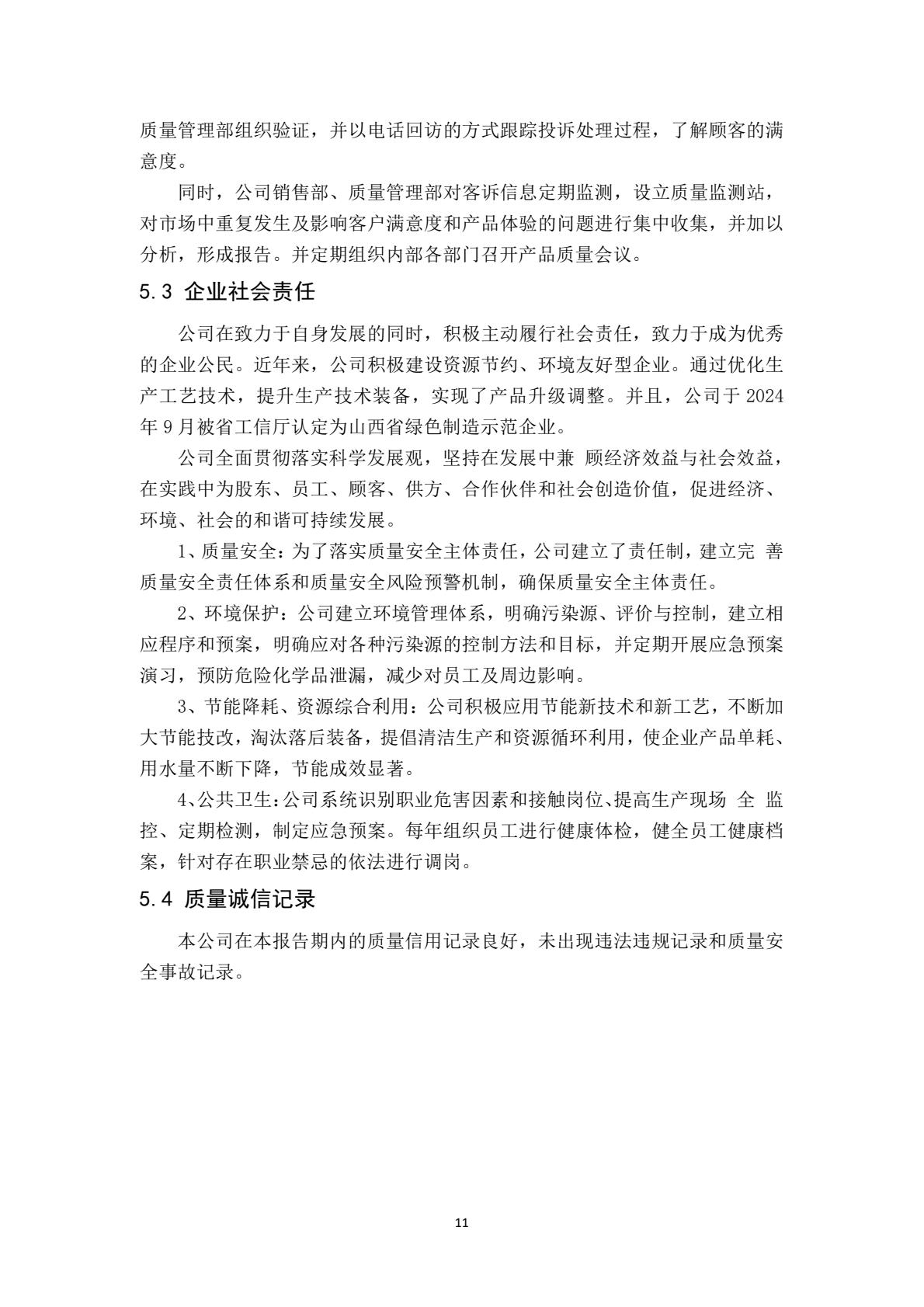 质量管理部组织验证，并以电话回访的方式跟踪投诉处理过程，了解顾客的满意度。

同时，公司销售部、质量管理部对客诉信息定期监测，设立质量监测站，对市场中重复发生及影响客户满意度和产品体验的问题进行集中收集，并加以分析，形成报告。并定期组织内部各部门召开产品质量会议。

5.3 企业社会责任

公司在致力于自身发展的同时，积极主动履行社会责任，致力于成为优秀的企业公民。近年来，公司积极建设资源节约、环境友好型企业。通过优化生产工艺技术，提升生产技术装备，实现了产品升级调整。并且，公司于 2024 年 9 月被省工信厅认定为山西省绿色制造示范企业。

公司全面贯彻落实科学发展观，坚持在发展中兼 顾经济效益与社会效益，在实践中为股东、员工、顾客、供方、合作伙伴和社会创造价值，促进经济、环境、社会的和谐可持续发展。

1、质量安全：为了落实质量安全主体责任，公司建立了责任制，建立完 善质量安全责任体系和质量安全风险预警机制，确保质量安全主体责任。

2、环境保护：公司建立环境管理体系，明确污染源、评价与控制，建立相应程序和预案，明确应对各种污染源的控制方法和目标，并定期开展应急预案演习，预防危险化学品泄漏，减少对员工及周边影响。

3、节能降耗、资源综合利用：公司积极应用节能新技术和新工艺，不断加大节能技改，淘汰落后装备，提倡清洁生产和资源循环利用，使企业产品单耗、用水量不断下降，节能成效显著。

4、公共卫生：公司系统识别职业危害因素和接触岗位、提高生产现场 全 监控、定期检测，制定应急预案。每年组织员工进行健康体检，健全员工健康档案，针对存在职业禁忌的依法进行调岗。

5.4 质量诚信记录

本公司在本报告期内的质量信用记录良好，未出现违法违规记录和质量安全事故记录。

11